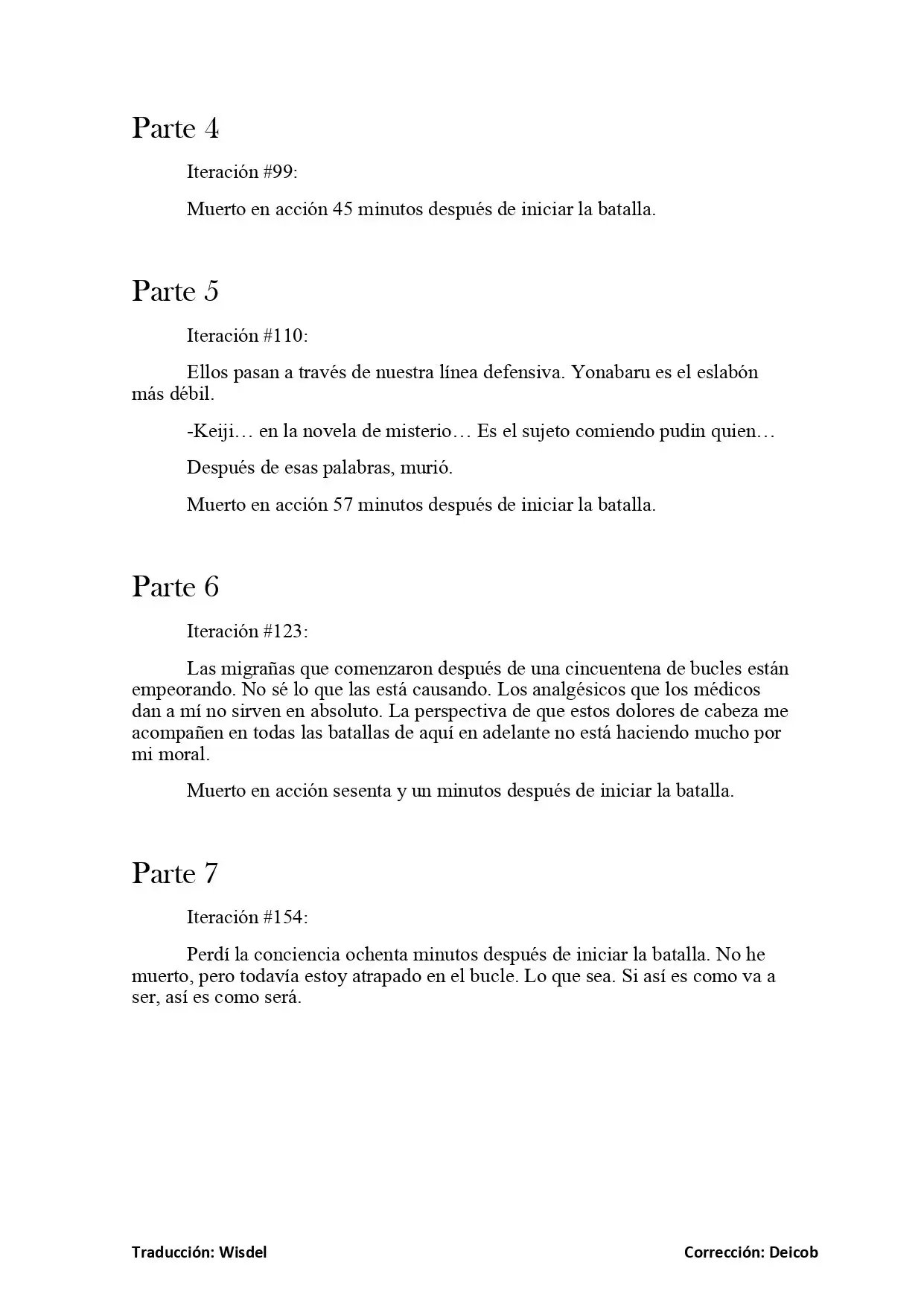 Parte 4

Iteración #99:

Muerto en acción 45 minutos después de iniciar la batalla.

Parte 5

Iteración #110:

Ellos pasan a través de nuestra línea defensiva. Yonabaru es el eslabón más débil.

-Keiji… en la novela de misterio… Es el sujeto comiendo pudin quien…

Después de esas palabras, murió.

Muerto en acción 57 minutos después de iniciar la batalla.

Parte 6

Iteración #123:

Las migrañas que comenzaron después de una cincuentena de bucles están empeorando. No sé lo que las está causando. Los analgésicos que los médicos dan a mí no sirven en absoluto. La perspectiva de que estos dolores de cabeza me acompañen en todas las batallas de aquí en adelante no está haciendo mucho por mi moral.

Muerto en acción sesenta y un minutos después de iniciar la batalla.

Parte 7

Iteración #154:

Perdí la conciencia ochenta minutos después de iniciar la batalla. No he muerto, pero todavía estoy atrapado en el bucle. Lo que sea. Si así es como va a ser, así es como será.

Traducción: Wisdel

Corrección: Deicob